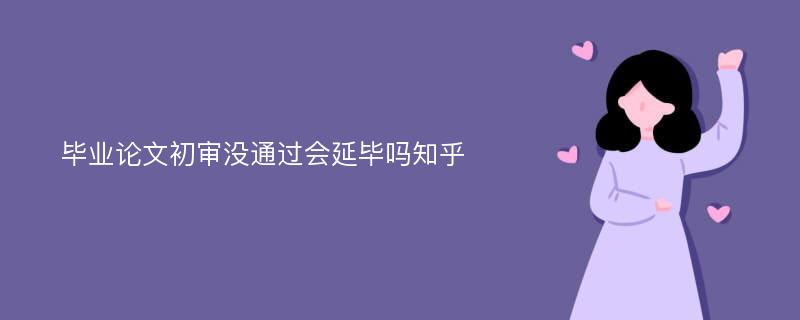 毕业论文初审没通过会延毕吗知乎